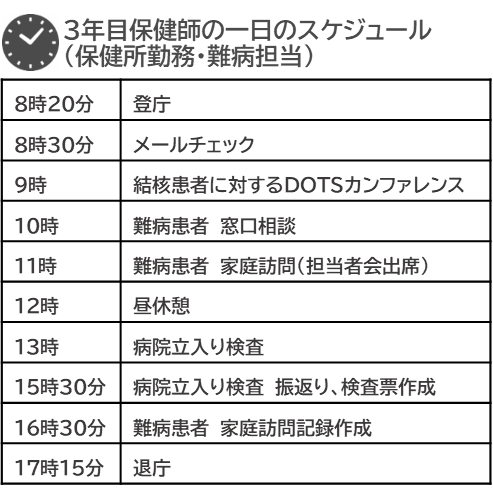 3年目保健師の一日のスケジュール
（保健所勤務・難病担当）

| 8時20分 | 登庁 |
|---|---|
| 8時30分 | メールチェック |
| 9時 | 結核患者に対するDOTSカンファレンス |
| 10時 | 難病患者　窓口相談 |
| 11時 | 難病患者　家庭訪問（担当者会出席） |
| 12時 | 昼休憩 |
| 13時 | 病院立入り検査 |
| 15時30分 | 病院立入り検査　振返り、検査票作成 |
| 16時30分 | 難病患者　家庭訪問記録作成 |
| 17時15分 | 退庁 |